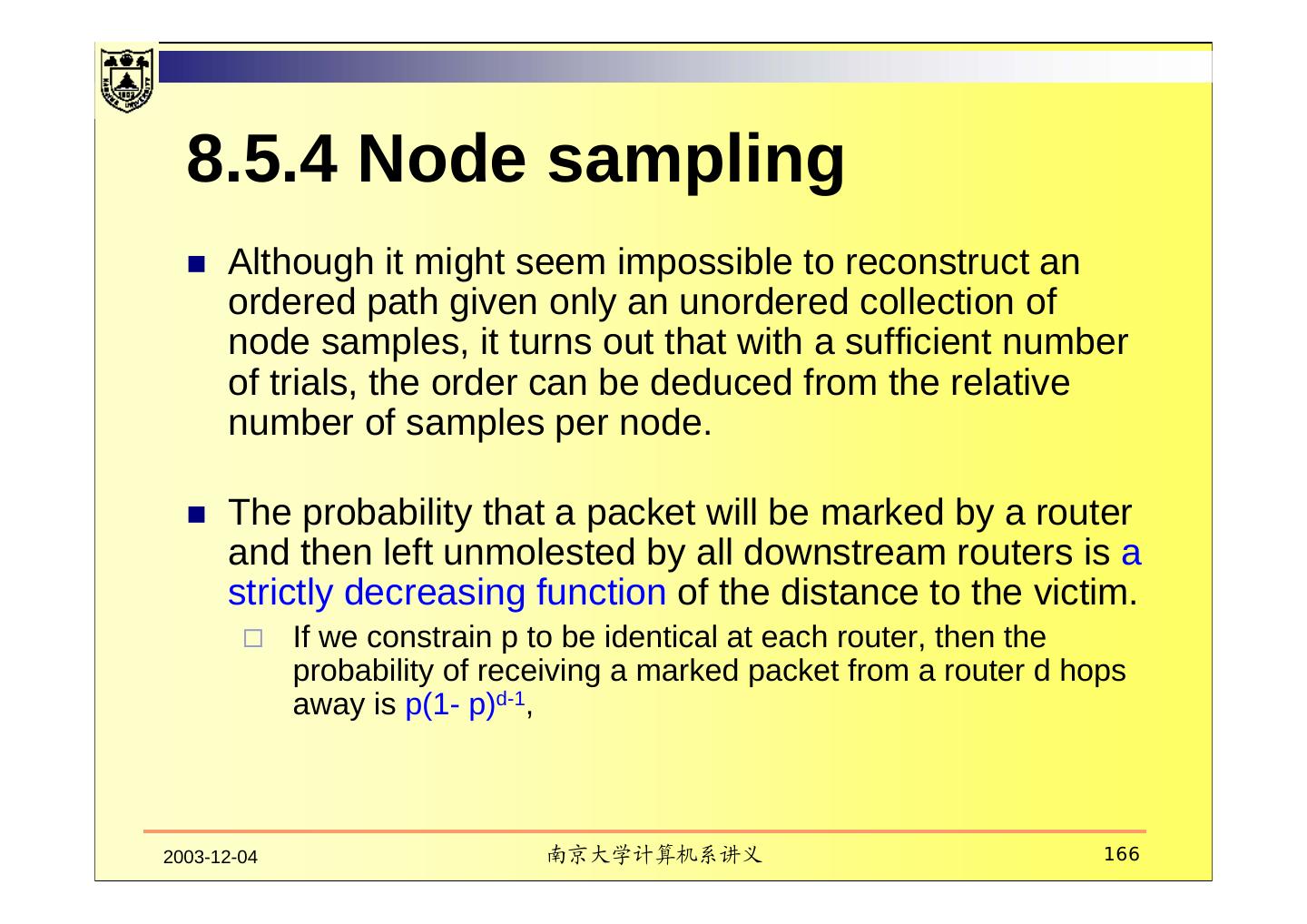 8.5.4 Node sampling

Although it might seem impossible to reconstruct an ordered path given only an unordered collection of node samples, it turns out that with a sufficient number of trials, the order can be deduced from the relative number of samples per node.

The probability that a packet will be marked by a router and then left unmolested by all downstream routers is a strictly decreasing function of the distance to the victim.

If we constrain p to be identical at each router, then the probability of receiving a marked packet from a router d hops away is $p(1- p)^{d-1}$,

2003-12-04

南京大学计算机系讲义

166